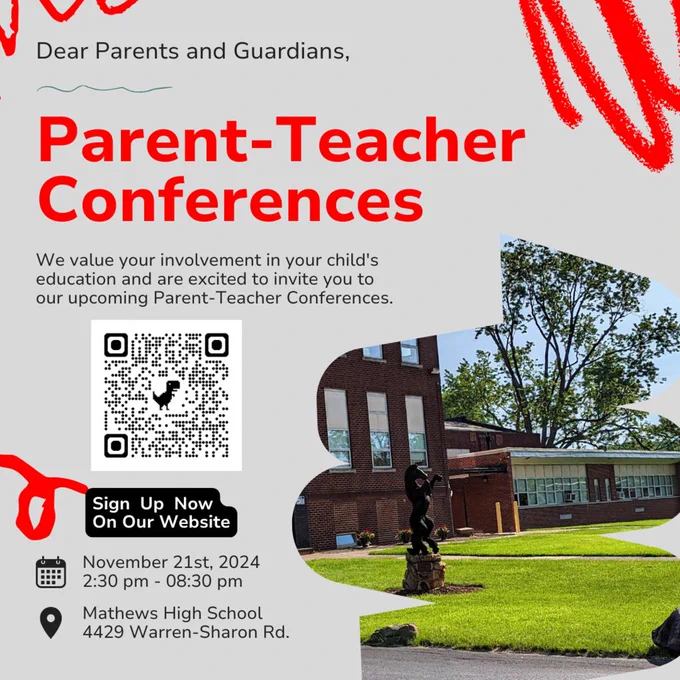 Dear Parents and Guardians,

Parent-Teacher Conferences

We value your involvement in your child's education and are excited to invite you to our upcoming Parent-Teacher Conferences.

Sign Up Now
On Our Website

November 21st, 2024
2:30 pm - 08:30 pm

Mathews High School
4429 Warren-Sharon Rd.